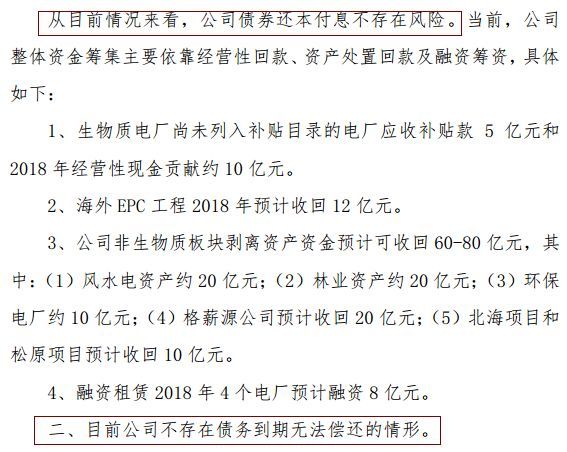 从目前情况来看，公司债券还本付息不存在风险。当前，公司整体资金筹集主要依靠经营性回款、资产处置回款及融资筹资，具体如下：

1、生物质电厂尚未列入补贴目录的电厂应收补贴款 5 亿元和 2018 年经营性现金贡献约 10 亿元。

2、海外 EPC 工程 2018 年预计收回 12 亿元。

3、公司非生物质板块剥离资产资金预计可收回 60-80 亿元，其中：（1）风水电资产约 20 亿元；（2）林业资产约 20 亿元；（3）环保电厂约 10 亿元；（4）格薪源公司预计收回 20 亿元；（5）北海项目和松原项目预计收回 10 亿元。

4、融资租赁 2018 年 4 个电厂预计融资 8 亿元。

二、目前公司不存在债务到期无法偿还的情形。